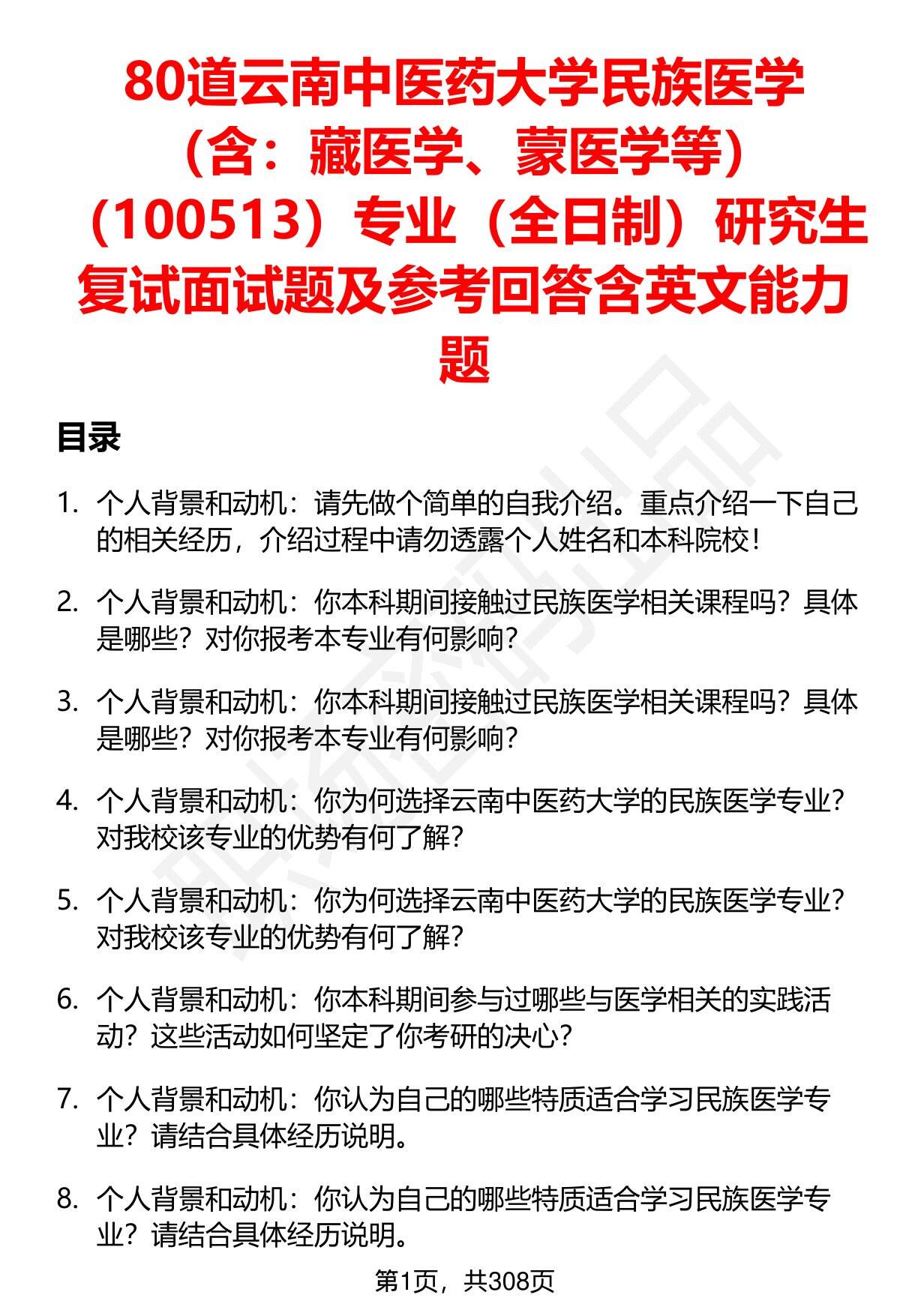 80道云南中医药大学民族医学（含：藏医学、蒙医学等）（100513）专业（全日制）研究生复试面试题及参考回答含英文能力题

目录

1. 个人背景和动机：请先做个简单的自我介绍。重点介绍一下自己的相关经历，介绍过程中请勿透露个人姓名和本科院校！

2. 个人背景和动机：你本科期间接触过民族医学相关课程吗？具体是哪些？对你报考本专业有何影响？

3. 个人背景和动机：你本科期间接触过民族医学相关课程吗？具体是哪些？对你报考本专业有何影响？

4. 个人背景和动机：你为何选择云南中医药大学的民族医学专业？对我校该专业的优势有何了解？

5. 个人背景和动机：你为何选择云南中医药大学的民族医学专业？对我校该专业的优势有何了解？

6. 个人背景和动机：你本科期间参与过哪些与医学相关的实践活动？这些活动如何坚定了你考研的决心？

7. 个人背景和动机：你认为自己的哪些特质适合学习民族医学专业？请结合具体经历说明。

8. 个人背景和动机：你认为自己的哪些特质适合学习民族医学专业？请结合具体经历说明。

第1页，共308页